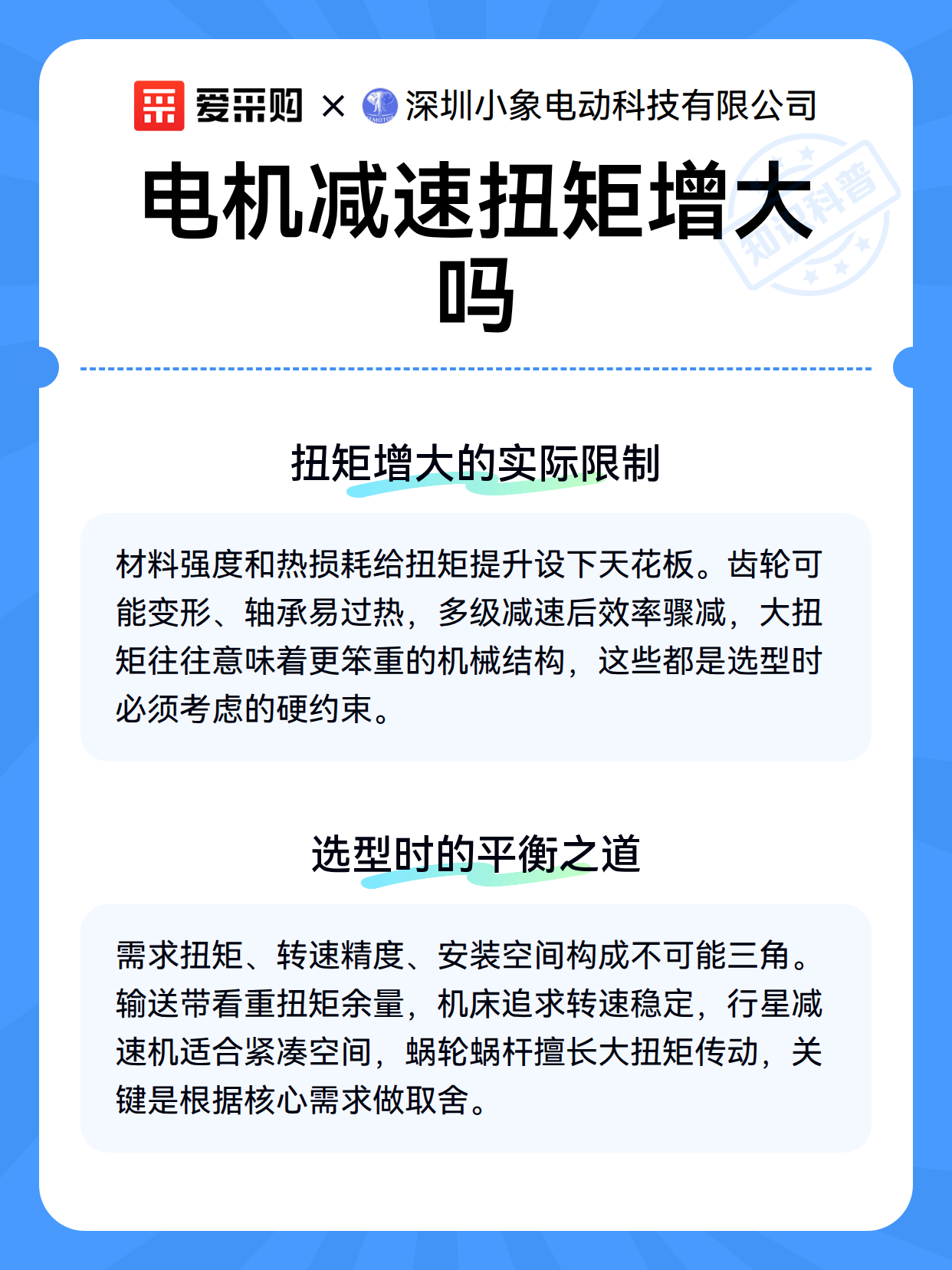 爱采购 × 深圳小象电动科技有限公司

电机减速扭矩增大吗

扭矩增大的实际限制

材料强度和热损耗给扭矩提升设下天花板。齿轮可能变形、轴承易过热，多级减速后效率骤减，大扭矩往往意味着更笨重的机械结构，这些都是选型时必须考虑的硬约束。

选型时的平衡之道

需求扭矩、转速精度、安装空间构成不可能三角。输送带看重扭矩余量，机床追求转速稳定，行星减速机适合紧凑空间，蜗轮蜗杆擅长大扭矩传动，关键是根据核心需求做取舍。

知识科普